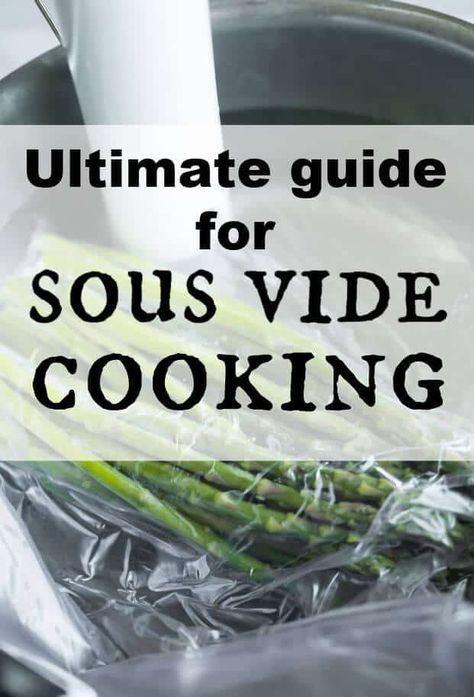 Ultimate guide for SOUS VIDE COOKING